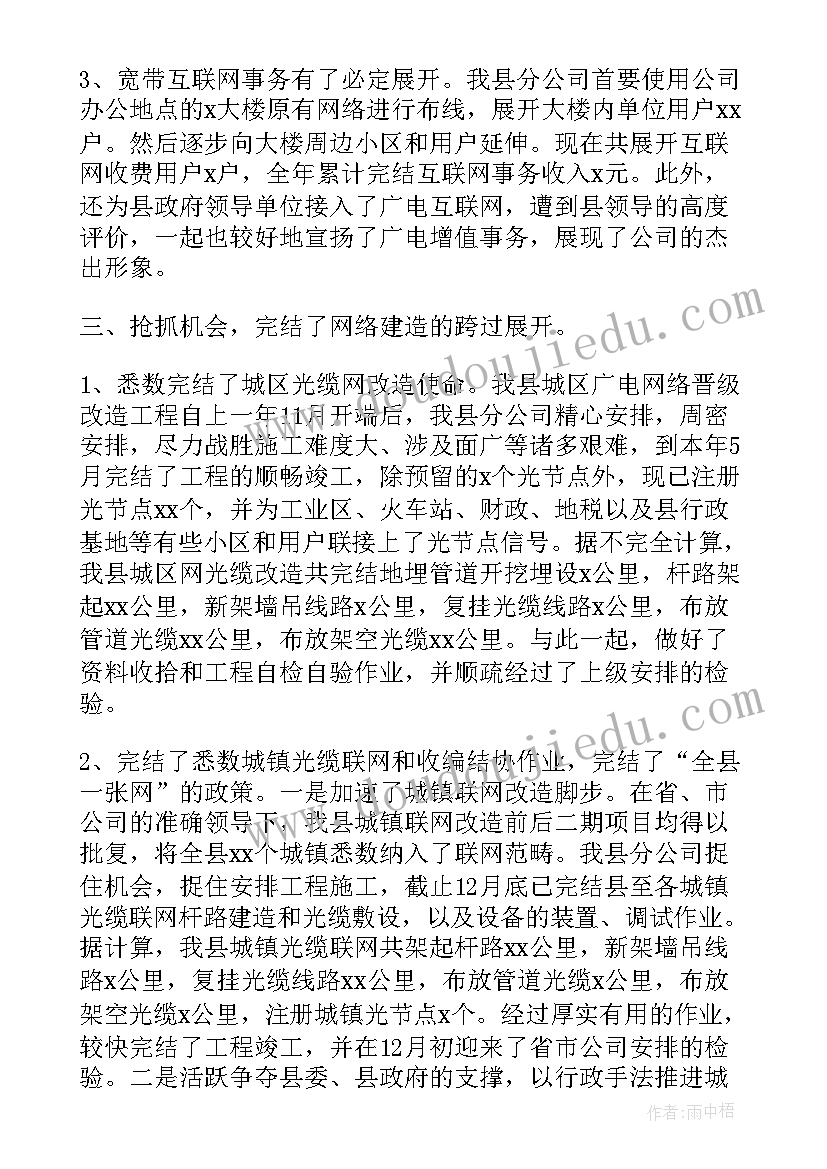 3、宽带互联网事务有了必定展开。我县分公司首要使用公司办公地点的x大楼原有网络进行布线，展开大楼内单位用户xx户。然后逐步向大楼周边小区和用户延伸。现在共展开互联网收费用户x户，全年累计完结互联网事务收入x元。此外，还为县政府领导单位接入了广电互联网，遭到县领导的高度评价，一起也较好地宣扬了广电增值事务，展现了公司的杰出形象。

三、抢抓机会，完结了网络建造的跨过展开。

1、悉数完结了城区光缆网改造使命。我县城区广电网络晋级改造工程自上一年11月开端后，我县分公司精心安排，周密安排，尽力战胜施工难度大、涉及面广等诸多艰难，到本年5月完结了工程的顺畅竣工，除预留的x个光节点外，现已注册光节点xx个，并为工业区、火车站、财政、地税以及县行政基地等有些小区和用户联接上了光节点信号。据不完全计算，我县城区网光缆改造共完结地埋管道开挖埋设x公里，杆路架起xx公里，新架墙吊线路x公里，复挂光缆线路x公里，布放管道光缆xx公里，布放架空光缆xx公里。与此一起，做好了资料收拾和工程自检自验作业，并顺疏经过了上级安排的检验。

2、完结了悉数城镇光缆联网和收编结协作业，完结了“全县一张网”的政策。一是加速了城镇联网改造脚步。在省、市公司的准确领导下，我县城镇联网改造前后二期项目均得以批复，将全县xx个城镇悉数纳入了联网范畴。我县分公司捉住机会，捉住安排工程施工，截止12月底已完结县至各城镇光缆联网杆路建造和光缆敷设，以及设备的装置、调试作业。据计算，我县城镇光缆联网共架起杆路xx公里，新架墙吊线路x公里，复挂光缆线路xx公里，布放管道光缆x公里，布放架空光缆x公里，注册城镇光节点x个。经过厚实有用的作业，较快完结了工程竣工，并在12月初迎来了省市公司安排的检验。二是活跃争夺县委、县政府的支撑，以行政手法推进城

作者：雨中梧